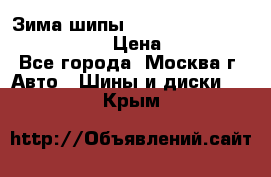 Зима шипы
Цена
Все города Москва г
Авто Шины и диски
Крым

http://Объявлений.сайт